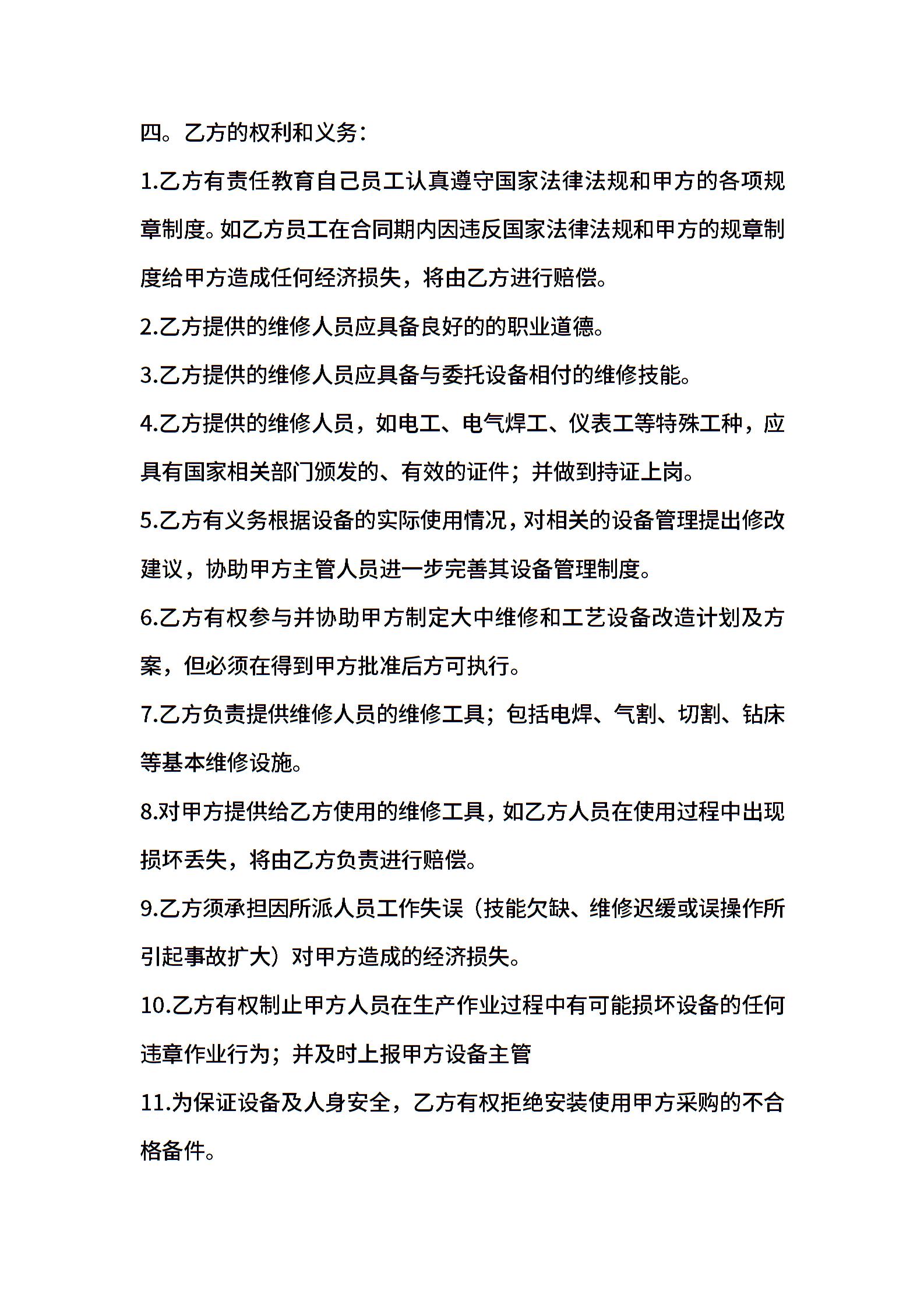 四。乙方的权利和义务：

1.乙方有责任教育自己员工认真遵守国家法律法规和甲方的各项规章制度。如乙方员工在合同期内因违反国家法律法规和甲方的规章制度给甲方造成任何经济损失，将由乙方进行赔偿。

2.乙方提供的维修人员应具备良好的的职业道德。

3.乙方提供的维修人员应具备与委托设备相付的维修技能。

4.乙方提供的维修人员，如电工、电气焊工、仪表工等特殊工种，应具有国家相关部门颁发的、有效的证件；并做到持证上岗。

5.乙方有义务根据设备的实际使用情况，对相关的设备管理提出修改建议，协助甲方主管人员进一步完善其设备管理制度。

6.乙方有权参与并协助甲方制定大中维修和工艺设备改造计划及方案，但必须在得到甲方批准后方可执行。

7.乙方负责提供维修人员的维修工具；包括电焊、气割、切割、钻床等基本维修设施。

8.对甲方提供给乙方使用的维修工具，如乙方人员在使用过程中出现损坏丢失，将由乙方负责进行赔偿。

9.乙方须承担因所派人员工作失误（技能欠缺、维修迟缓或误操作所引起事故扩大）对甲方造成的经济损失。

10.乙方有权制止甲方人员在生产作业过程中有可能损坏设备的任何违章作业行为；并及时上报甲方设备主管

11.为保证设备及人身安全，乙方有权拒绝安装使用甲方采购的不合格备件。